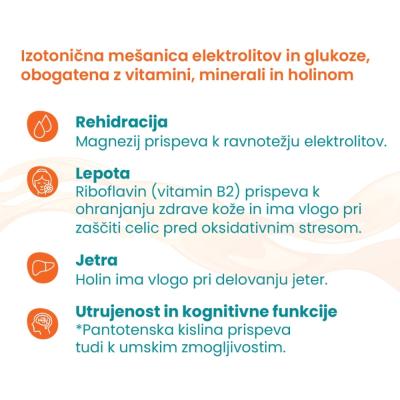 Izotonična mešanica elektrolitov in glukoze, obogatena z vitamini, minerali in holinom

Rehidracija
Magnezij prispeva k ravnotežju elektrolitov.

Lepota
Riboflavin (vitamin B2) prispeva k ohranjanju zdrave kože in ima vlogo pri zaščiti celic pred oksidativnim stresom.

Jetra
Holin ima vlogo pri delovanju jeter.

Utrujenost in kognitivne funkcije
*Pantotenska kislina prispeva tudi k umskim zmogljivostim.